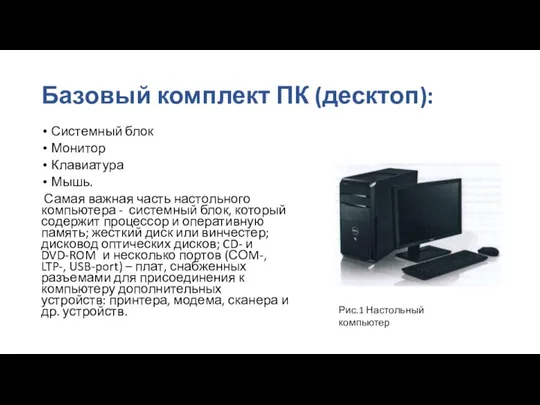 Базовый комплект ПК (десктоп):

• Системный блок
• Монитор
• Клавиатура
• Мышь.

Самая важная часть настольного компьютера - системный блок, который содержит процессор и оперативную память; жесткий диск или винчестер; дисковод оптических дисков; CD- и DVD-ROM и несколько портов (COM-, LTP-, USB-port) – плат, снабженных разъемами для присоединения к компьютеру дополнительных устройств: принтера, модема, сканера и др. устройств.

Рис.1 Настольный компьютер